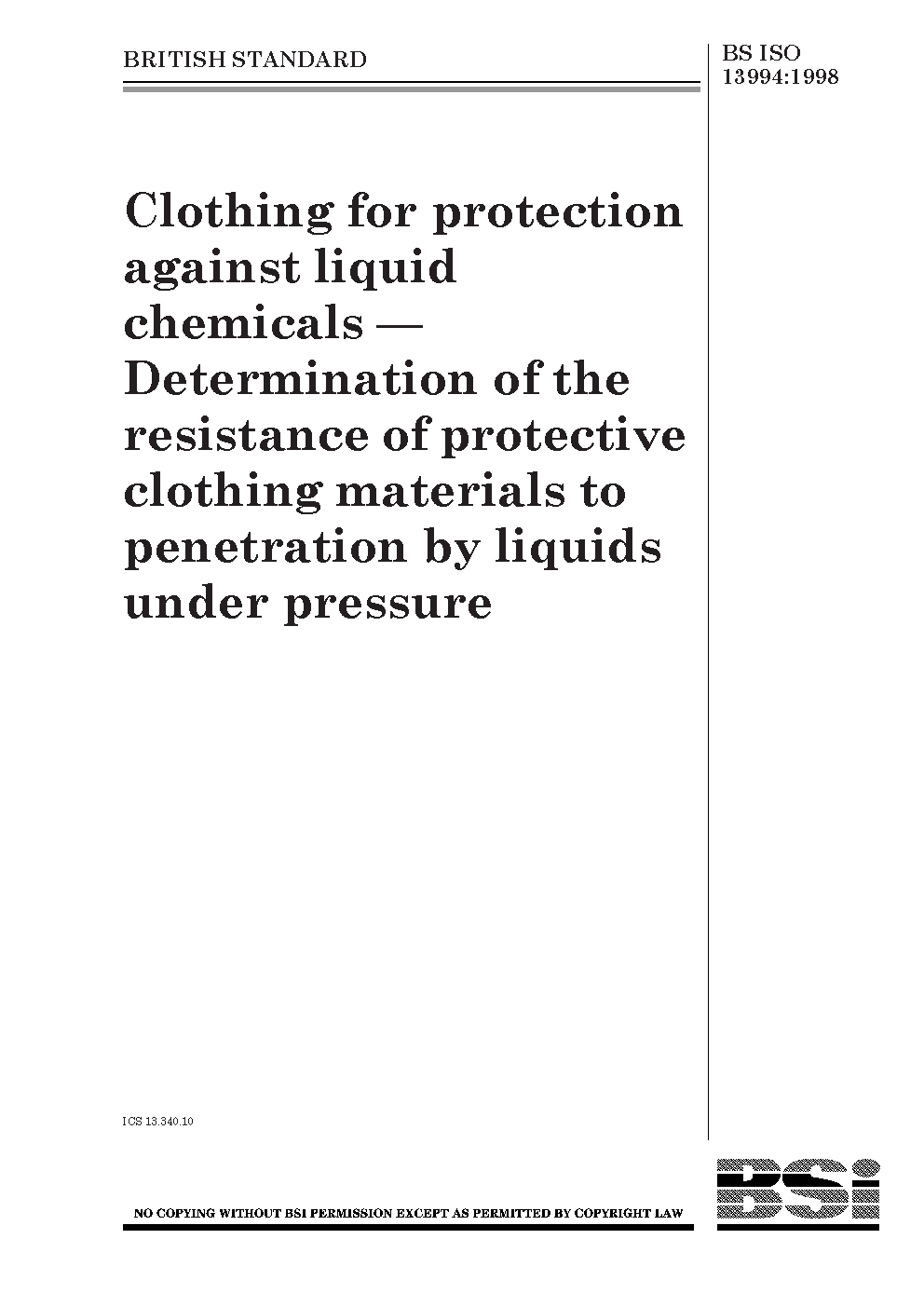 BRITISH STANDARD

BS ISO 13994:1998

Clothing for protection against liquid chemicals — Determination of the resistance of protective clothing materials to penetration by liquids under pressure

ICS 13.340.10

NO COPYING WITHOUT BSI PERMISSION EXCEPT AS PERMITTED BY COPYRIGHT LAW

BSi